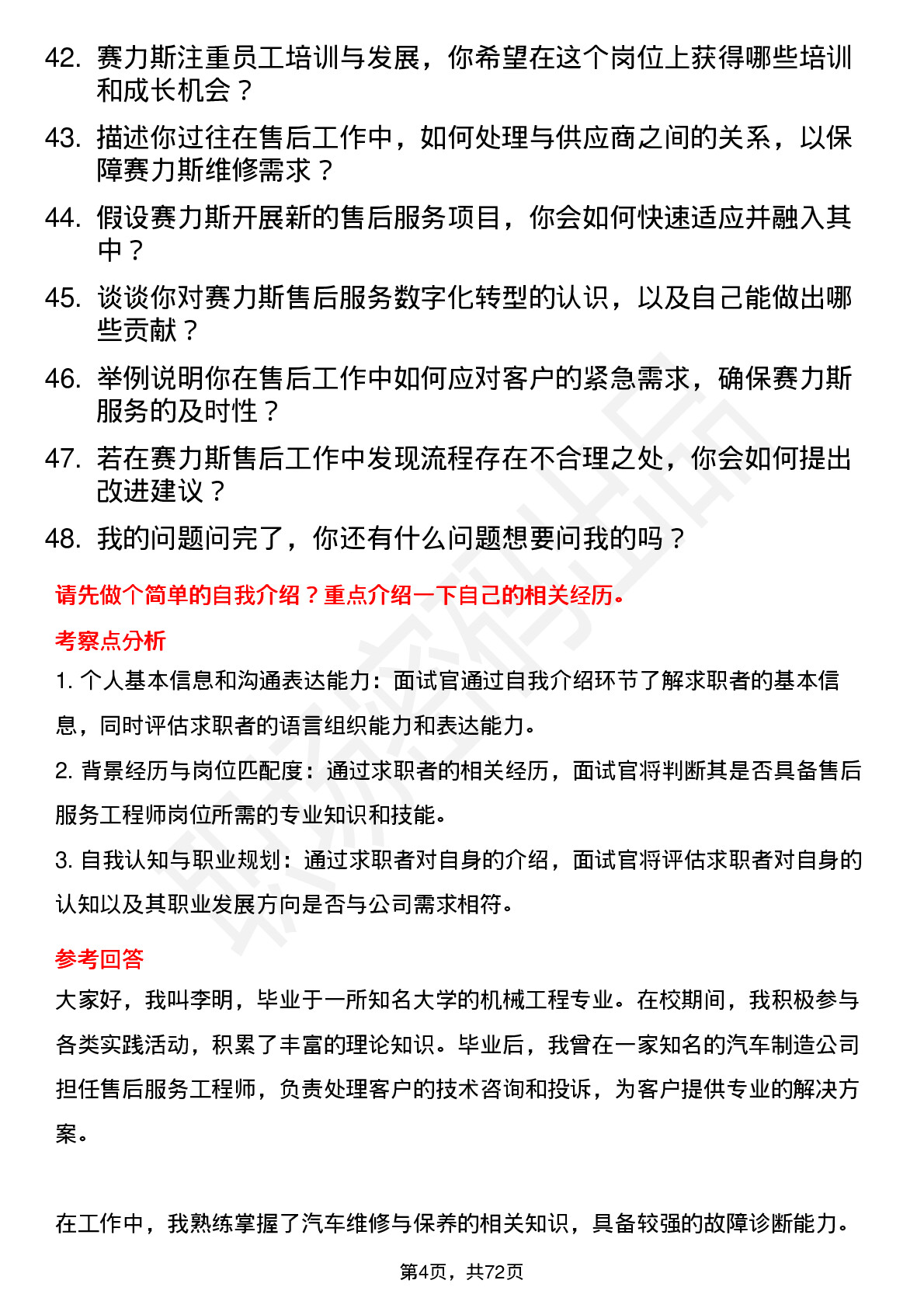 42. 赛力斯注重员工培训与发展，你希望在这个岗位上获得哪些培训和成长机会？

43. 描述你过往在售后工作中，如何处理与供应商之间的关系，以保障赛力斯维修需求？

44. 假设赛力斯开展新的售后服务项目，你会如何快速适应并融入其中？

45. 谈谈你对赛力斯售后服务数字化转型的认识，以及自己能做出哪些贡献？

46. 举例说明你在售后工作中如何应对客户的紧急需求，确保赛力斯服务的及时性？

47. 若在赛力斯售后工作中发现流程存在不合理之处，你会如何提出改进建议？

48. 我的问题问完了，你还有什么问题想要问我的吗？

请先做个简单的自我介绍？重点介绍一下自己的相关经历。

考察点分析

1. 个人基本信息和沟通表达能力：面试官通过自我介绍环节了解求职者的基本信息，同时评估求职者的语言组织能力和表达能力。

2. 背景经历与岗位匹配度：通过求职者的相关经历，面试官将判断其是否具备售后服务工程师岗位所需的专业知识和技能。

3. 自我认知与职业规划：通过求职者对自身的介绍，面试官将评估求职者对自身的认知以及其职业发展方向是否与公司需求相符。

参考回答

大家好，我叫李明，毕业于一所知名大学的机械工程专业。在校期间，我积极参与各类实践活动，积累了丰富的理论知识。毕业后，我曾在一家知名的汽车制造公司担任售后服务工程师，负责处理客户的技术咨询和投诉，为客户提供专业的解决方案。

在工作中，我熟练掌握了汽车维修与保养的相关知识，具备较强的故障诊断能力。

第4页，共72页